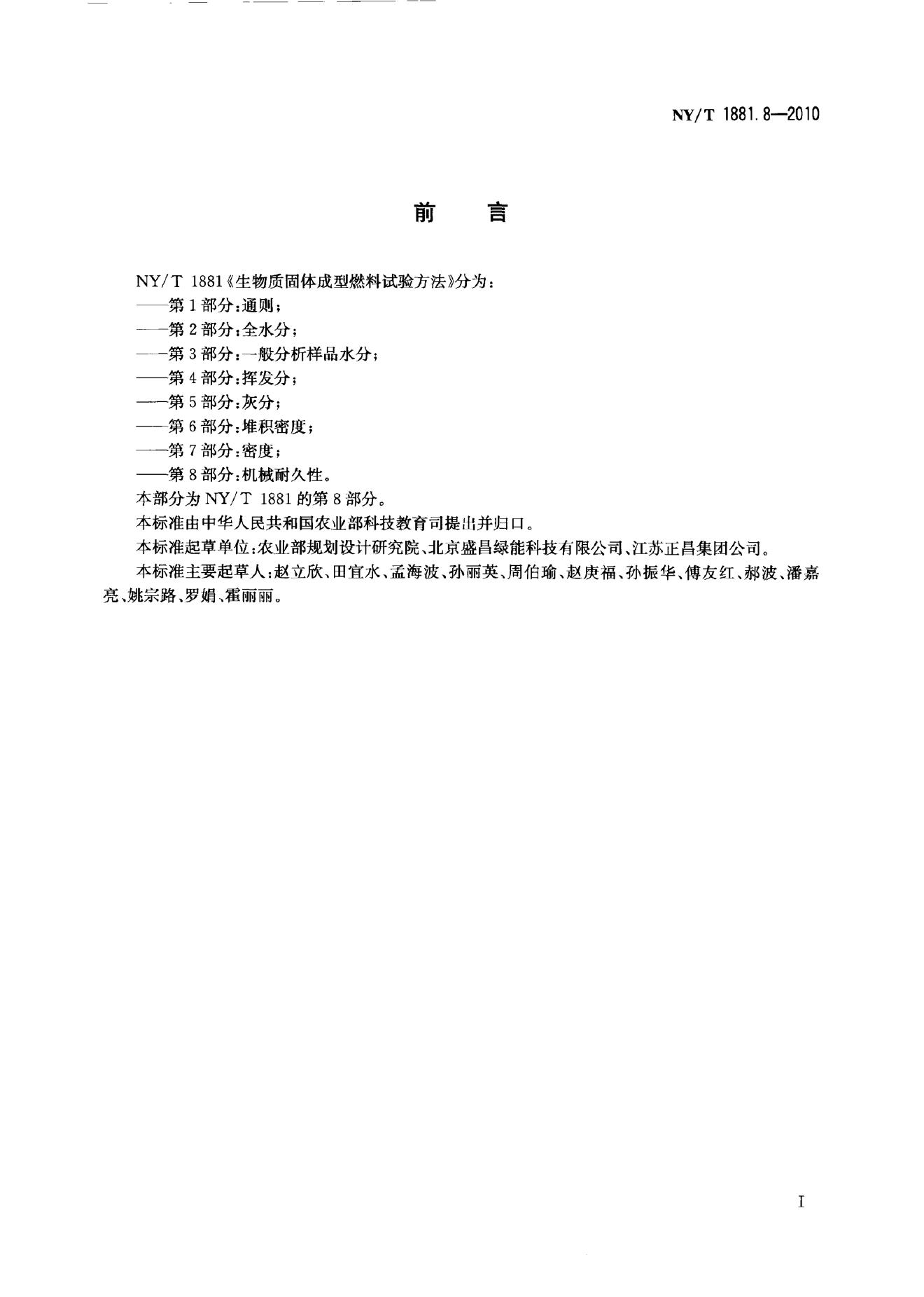 NY/T 1881.8—2010

前言

NY/T 1881《生物质固体成型燃料试验方法》分为：

——第1部分：通则；

——第2部分：全水分；

——第3部分：一般分析样品水分；

——第4部分：挥发分；

——第5部分：灰分；

——第6部分：堆积密度；

——第7部分：密度；

——第8部分：机械耐久性。

本部分为NY/T 1881的第8部分。

本标准由中华人民共和国农业部科技教育司提出并归口。

本标准起草单位：农业部规划设计研究院、北京盛昌绿能科技有限公司、江苏正昌集团公司。

本标准主要起草人：赵立欣、田宜水、孟海波、孙丽英、周伯瑜、赵庚福、孙振华、傅友红、郝波、潘嘉亮、姚宗路、罗娟、霍丽丽。

I